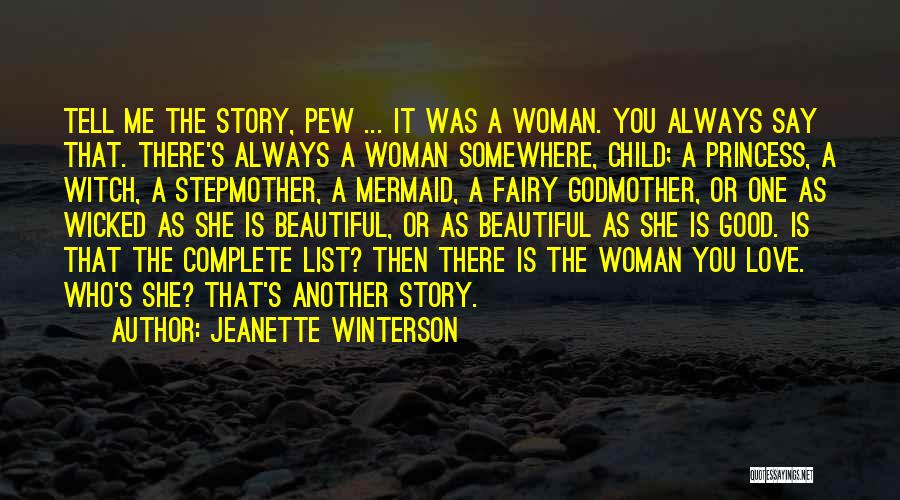 TELL ME THE STORY, PEW ... IT WAS A WOMAN. YOU ALWAYS SAY THAT. THERE'S ALWAYS A WOMAN SOMEWHERE, CHILD; A PRINCESS, A WITCH, A STEPMOTHER, A MERMAID, A FAIRY GODMOTHER, OR ONE AS WICKED AS SHE IS BEAUTIFUL, OR AS BEAUTIFUL AS SHE IS GOOD. IS THAT THE COMPLETE LIST? THEN THERE IS THE WOMAN YOU LOVE. WHO'S SHE? THAT'S ANOTHER STORY.

AUTHOR: JEANETTE WINTERSON

QUOTESSAYINGS.NET